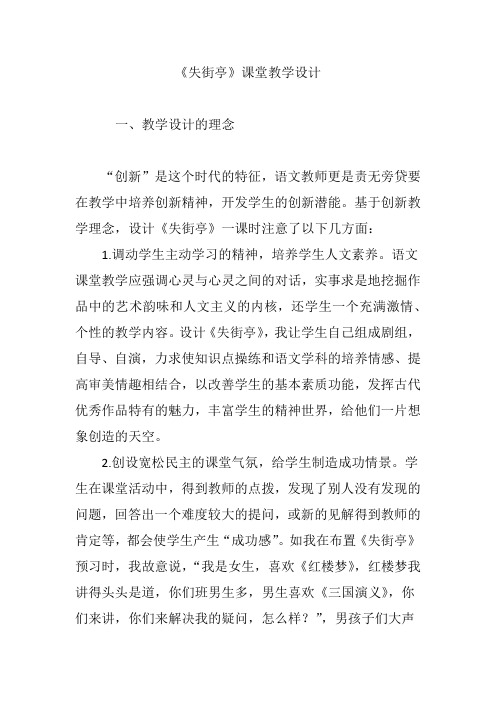 《失街亭》课堂教学设计

一、教学设计的理念

“创新”是这个时代的特征，语文教师更是责无旁贷要在教学中培养创新精神，开发学生的创新潜能。基于创新教学理念，设计《失街亭》一课时注意了以下几方面：

1.调动学生主动学习的精神，培养学生人文素养。语文课堂教学应强调心灵与心灵之间的对话，实事求是地挖掘作品中的艺术韵味和人文主义的内核，还学生一个充满激情、个性的教学内容。设计《失街亭》，我让学生自己组成剧组，自导、自演，力求使知识点操练和语文学科的培养情感、提高审美情趣相结合，以改善学生的基本素质功能，发挥古代优秀作品特有的魅力，丰富学生的精神世界，给他们一片想象创造的天空。

2.创设宽松民主的课堂气氛，给学生制造成功情景。学生在课堂活动中，得到教师的点拨，发现了别人没有发现的问题，回答出一个难度较大的提问，或新的见解得到教师的肯定等，都会使学生产生“成功感”。如我在布置《失街亭》预习时，我故意说，“我是女生，喜欢《红楼梦》，红楼梦我讲得头头是道，你们班男生多，男生喜欢《三国演义》，你们来讲，你们来解决我的疑问，怎么样？”，男孩子们大声